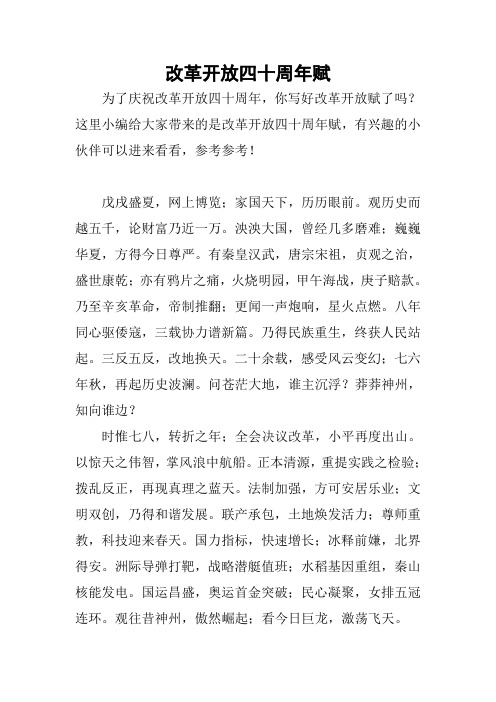 改革开放四十周年赋

为了庆祝改革开放四十周年，你写好改革开放赋了吗？这里小编给大家带来的是改革开放四十周年赋，有兴趣的小伙伴可以进来看看，参考参考！

戊戌盛夏，网上博览；家国天下，历历眼前。观历史而越五千，论财富乃近一万。泱泱大国，曾经几多磨难；巍巍华夏，方得今日尊严。有秦皇汉武，唐宗宋祖，贞观之治，盛世康乾；亦有鸦片之痛，火烧明园，甲午海战，庚子赔款。乃至辛亥革命，帝制推翻；更闻一声炮响，星火点燃。八年同心驱倭寇，三载协力谱新篇。乃得民族重生，终获人民站起。三反五反，改地换天。二十余载，感受风云变幻；七六年秋，再起历史波澜。问苍茫大地，谁主沉浮？莽莽神州，知向谁边？

时惟七八，转折之年；全会决议改革，小平再度出山。以惊天之伟智，掌风浪中航船。正本清源，重提实践之检验；拨乱反正，再现真理之蓝天。法制加强，方可安居乐业；文明双创，乃得和谐发展。联产承包，土地焕发活力；尊师重教，科技迎来春天。国力指标，快速增长；冰释前嫌，北界得安。洲际导弹打靶，战略潜艇值班；水稻基因重组，秦山核能发电。国运昌盛，奥运首金突破；民心凝聚，女排五冠连环。观往昔神州，傲然崛起；看今日巨龙，激荡飞天。